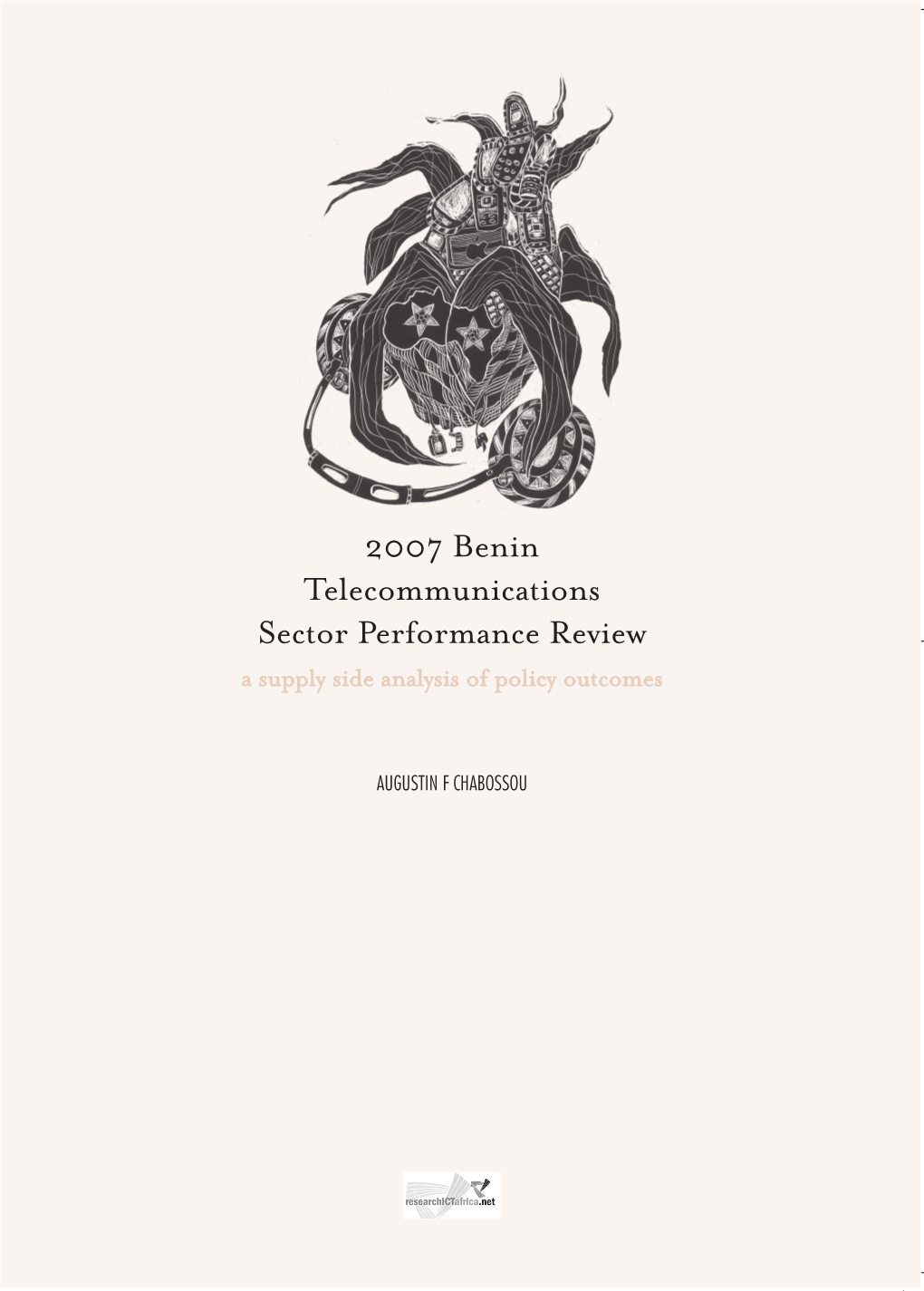 2007 Benin Telecommunications Sector Performance Review

a supply side analysis of policy outcomes

AUGUSTIN F CHABOSSOU

researchICTafrica.net